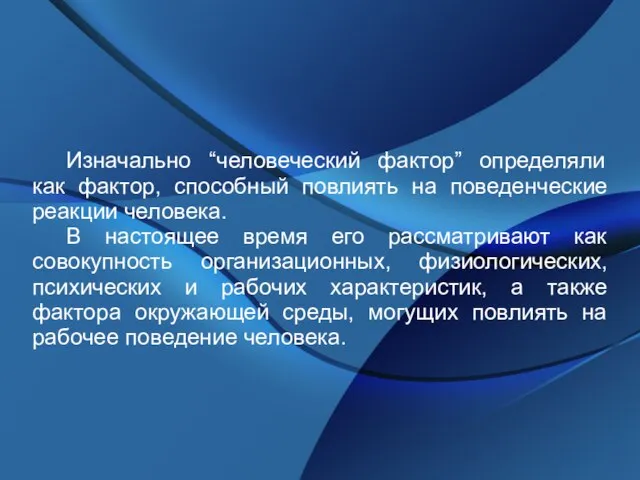 Изначально “человеческий фактор” определяли как фактор, способный повлиять на поведенческие реакции человека.

В настоящее время его рассматривают как совокупность организационных, физиологических, психических и рабочих характеристик, а также фактора окружающей среды, могущих повлиять на рабочее поведение человека.